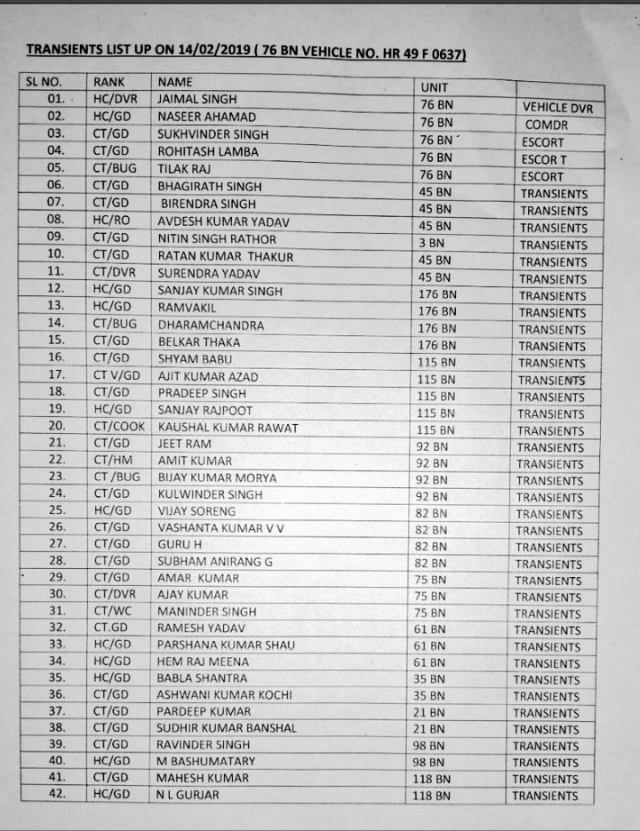 TRANSIENTS LIST UP ON 14/02/2019 ( 76 BN VEHICLE NO. HR 49 F 0637)

| SL NO. | RANK | NAME | UNIT | |
|---|---|---|---|---|
| 01. | HC/DVR | JAIMAL SINGH | 76 BN | VEHICLE DVR |
| 02. | HC/GD | NASEER AHAMAD | 76 BN | COMDR |
| 03. | CT/GD | SUKHVINDER SINGH | 76 BN | ESCORT |
| 04. | CT/GD | ROHITASH LAMBA | 76 BN | ESCOR T |
| 05. | CT/BUG | TILAK RAJ | 76 BN | ESCORT |
| 06. | CT/GD | BHAGIRATH SINGH | 45 BN | TRANSIENTS |
| 07. | CT/GD | BIRENDRA SINGH | 45 BN | TRANSIENTS |
| 08. | HC/RO | AVDESH KUMAR YADAV | 45 BN | TRANSIENTS |
| 09. | CT/GD | NITIN SINGH RATHOR | 3 BN | TRANSIENTS |
| 10. | CT/GD | RATAN KUMAR THAKUR | 45 BN | TRANSIENTS |
| 11. | CT/DVR | SURENDRA YADAV | 45 BN | TRANSIENTS |
| 12. | HC/GD | SANJAY KUMAR SINGH | 176 BN | TRANSIENTS |
| 13. | HC/GD | RAMVAKIL | 176 BN | TRANSIENTS |
| 14. | CT/BUG | DHARAMCHANDRA | 176 BN | TRANSIENTS |
| 15. | CT/GD | BELKAR THAKA | 176 BN | TRANSIENTS |
| 16. | CT/GD | SHYAM BABU | 115 BN | TRANSIENTS |
| 17. | CT V/GD | AJIT KUMAR AZAD | 115 BN | TRANSIENTS |
| 18. | CT/GD | PRADEEP SINGH | 115 BN | TRANSIENTS |
| 19. | HC/GD | SANJAY RAJPOOT | 115 BN | TRANSIENTS |
| 20. | CT/COOK | KAUSHAL KUMAR RAWAT | 115 BN | TRANSIENTS |
| 21. | CT/GD | JEET RAM | 92 BN | TRANSIENTS |
| 22. | CT/HM | AMIT KUMAR | 92 BN | TRANSIENTS |
| 23. | CT /BUG | BIJAY KUMAR MORYA | 92 BN | TRANSIENTS |
| 24. | CT/GD | KULWINDER SINGH | 92 BN | TRANSIENTS |
| 25. | HC/GD | VIJAY SORENG | 82 BN | TRANSIENTS |
| 26. | CT/GD | VASHANTA KUMAR V V | 82 BN | TRANSIENTS |
| 27. | CT/GD | GURU H | 82 BN | TRANSIENTS |
| 28. | CT/GD | SUBHAM ANIRANG G | 82 BN | TRANSIENTS |
| 29. | CT/GD | AMAR KUMAR | 75 BN | TRANSIENTS |
| 30. | CT/DVR | AJAY KUMAR | 75 BN | TRANSIENTS |
| 31. | CT/WC | MANINDER SINGH | 75 BN | TRANSIENTS |
| 32. | CT.GD | RAMESH YADAV | 61 BN | TRANSIENTS |
| 33. | HC/GD | PARSHANA KUMAR SHAU | 61 BN | TRANSIENTS |
| 34. | HC/GD | HEM RAJ MEENA | 61 BN | TRANSIENTS |
| 35. | HC/GD | BABLA SHANTRA | 35 BN | TRANSIENTS |
| 36. | CT/GD | ASHWANI KUMAR KOCHI | 35 BN | TRANSIENTS |
| 37. | CT/GD | PARDEEP KUMAR | 21 BN | TRANSIENTS |
| 38. | CT/GD | SUDHIR KUMAR BANSHAL | 21 BN | TRANSIENTS |
| 39. | CT/GD | RAVINDER SINGH | 98 BN | TRANSIENTS |
| 40. | HC/GD | M BASHUMATARY | 98 BN | TRANSIENTS |
| 41. | CT/GD | MAHESH KUMAR | 118 BN | TRANSIENTS |
| 42. | HC/GD | N L GURJAR | 118 BN | TRANSIENTS |